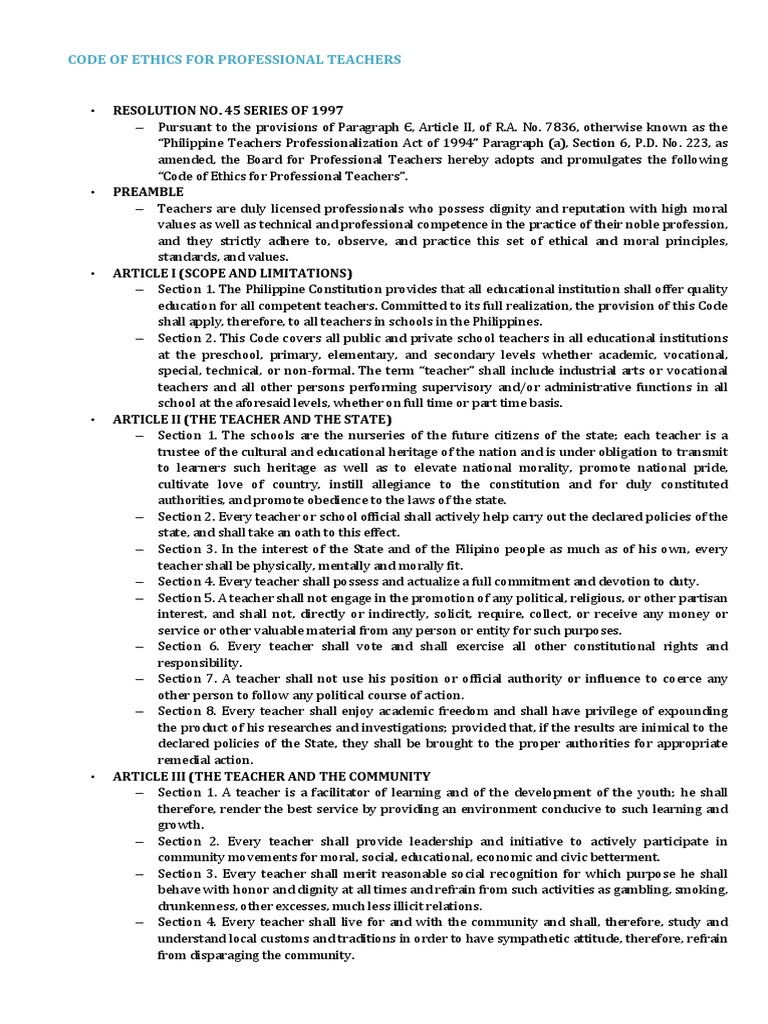 CODE OF ETHICS FOR PROFESSIONAL TEACHERS

• RESOLUTION NO. 45 SERIES OF 1997

– Pursuant to the provisions of Paragraph €, Article II, of R.A. No. 7836, otherwise known as the "Philippine Teachers Professionalization Act of 1994" Paragraph (a), Section 6, P.D. No. 223, as amended, the Board for Professional Teachers hereby adopts and promulgates the following "Code of Ethics for Professional Teachers".

• PREAMBLE

– Teachers are duly licensed professionals who possess dignity and reputation with high moral values as well as technical and professional competence in the practice of their noble profession, and they strictly adhere to, observe, and practice this set of ethical and moral principles, standards, and values.

• ARTICLE I (SCOPE AND LIMITATIONS)

– Section 1. The Philippine Constitution provides that all educational institution shall offer quality education for all competent teachers. Committed to its full realization, the provision of this Code shall apply, therefore, to all teachers in schools in the Philippines.

– Section 2. This Code covers all public and private school teachers in all educational institutions at the preschool, primary, elementary, and secondary levels whether academic, vocational, special, technical, or non-formal. The term "teacher" shall include industrial arts or vocational teachers and all other persons performing supervisory and/or administrative functions in all school at the aforesaid levels, whether on full time or part time basis.

• ARTICLE II (THE TEACHER AND THE STATE)

– Section 1. The schools are the nurseries of the future citizens of the state; each teacher is a trustee of the cultural and educational heritage of the nation and is under obligation to transmit to learners such heritage as well as to elevate national morality, promote national pride, cultivate love of country, instill allegiance to the constitution and for duly constituted authorities, and promote obedience to the laws of the state.

– Section 2. Every teacher or school official shall actively help carry out the declared policies of the state, and shall take an oath to this effect.

– Section 3. In the interest of the State and of the Filipino people as much as of his own, every teacher shall be physically, mentally and morally fit.

– Section 4. Every teacher shall possess and actualize a full commitment and devotion to duty.

– Section 5. A teacher shall not engage in the promotion of any political, religious, or other partisan interest, and shall not, directly or indirectly, solicit, require, collect, or receive any money or service or other valuable material from any person or entity for such purposes.

– Section 6. Every teacher shall vote and shall exercise all other constitutional rights and responsibility.

– Section 7. A teacher shall not use his position or official authority or influence to coerce any other person to follow any political course of action.

– Section 8. Every teacher shall enjoy academic freedom and shall have privilege of expounding the product of his researches and investigations; provided that, if the results are inimical to the declared policies of the State, they shall be brought to the proper authorities for appropriate remedial action.

• ARTICLE III (THE TEACHER AND THE COMMUNITY

– Section 1. A teacher is a facilitator of learning and of the development of the youth; he shall therefore, render the best service by providing an environment conducive to such learning and growth.

– Section 2. Every teacher shall provide leadership and initiative to actively participate in community movements for moral, social, educational, economic and civic betterment.

– Section 3. Every teacher shall merit reasonable social recognition for which purpose he shall behave with honor and dignity at all times and refrain from such activities as gambling, smoking, drunkenness, other excesses, much less illicit relations.

– Section 4. Every teacher shall live for and with the community and shall, therefore, study and understand local customs and traditions in order to have sympathetic attitude, therefore, refrain from disparaging the community.